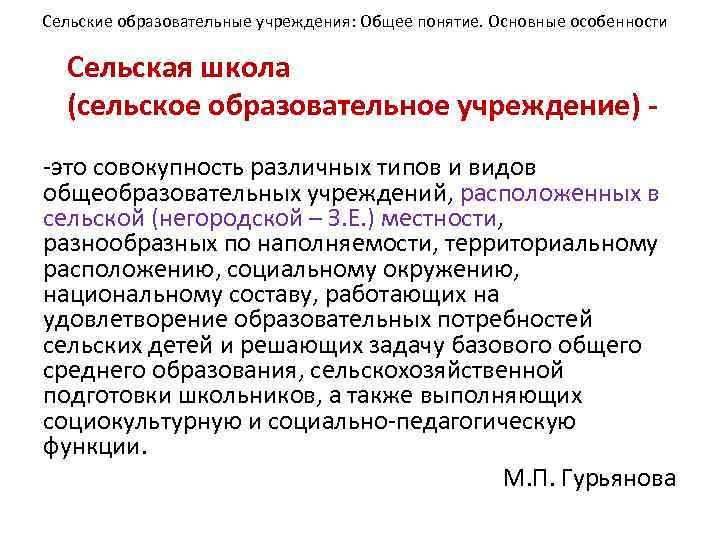 Сельские образовательные учреждения: Общее понятие. Основные особенности

Сельская школа
(сельское образовательное учреждение) -

-это совокупность различных типов и видов общеобразовательных учреждений, расположенных в сельской (негородской – З.Е.) местности, разнообразных по наполняемости, территориальному расположению, социальному окружению, национальному составу, работающих на удовлетворение образовательных потребностей сельских детей и решающих задачу базового общего среднего образования, сельскохозяйственной подготовки школьников, а также выполняющих социокультурную и социально-педагогическую функции.

М.П. Гурьянова